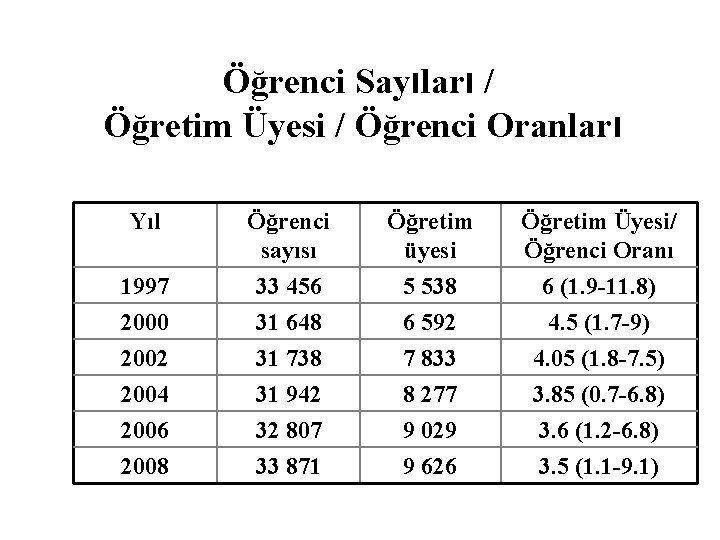 Öğrenci Sayıları /
Öğretim Üyesi / Öğrenci Oranları

| Yıl | Öğrenci sayısı | Öğretim üyesi | Öğretim Üyesi/ Öğrenci Oranı |
|---|---|---|---|
| 1997 | 33 456 | 5 538 | 6 (1.9-11.8) |
| 2000 | 31 648 | 6 592 | 4.5 (1.7-9) |
| 2002 | 31 738 | 7 833 | 4.05 (1.8-7.5) |
| 2004 | 31 942 | 8 277 | 3.85 (0.7-6.8) |
| 2006 | 32 807 | 9 029 | 3.6 (1.2-6.8) |
| 2008 | 33 871 | 9 626 | 3.5 (1.1-9.1) |